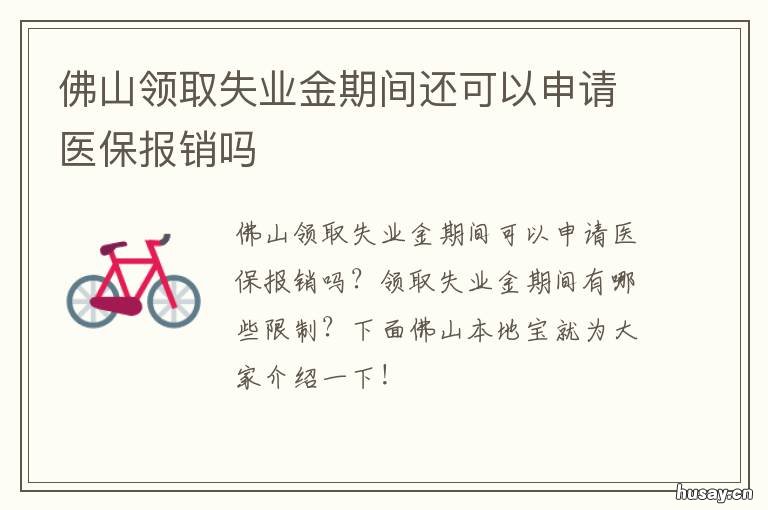 佛山领取失业金期间还可以申请医保报销吗

佛山领取失业金期间可以申请医保报销吗？领取失业金期间有哪些限制？下面佛山本地宝就为大家介绍一下！

husay.cn